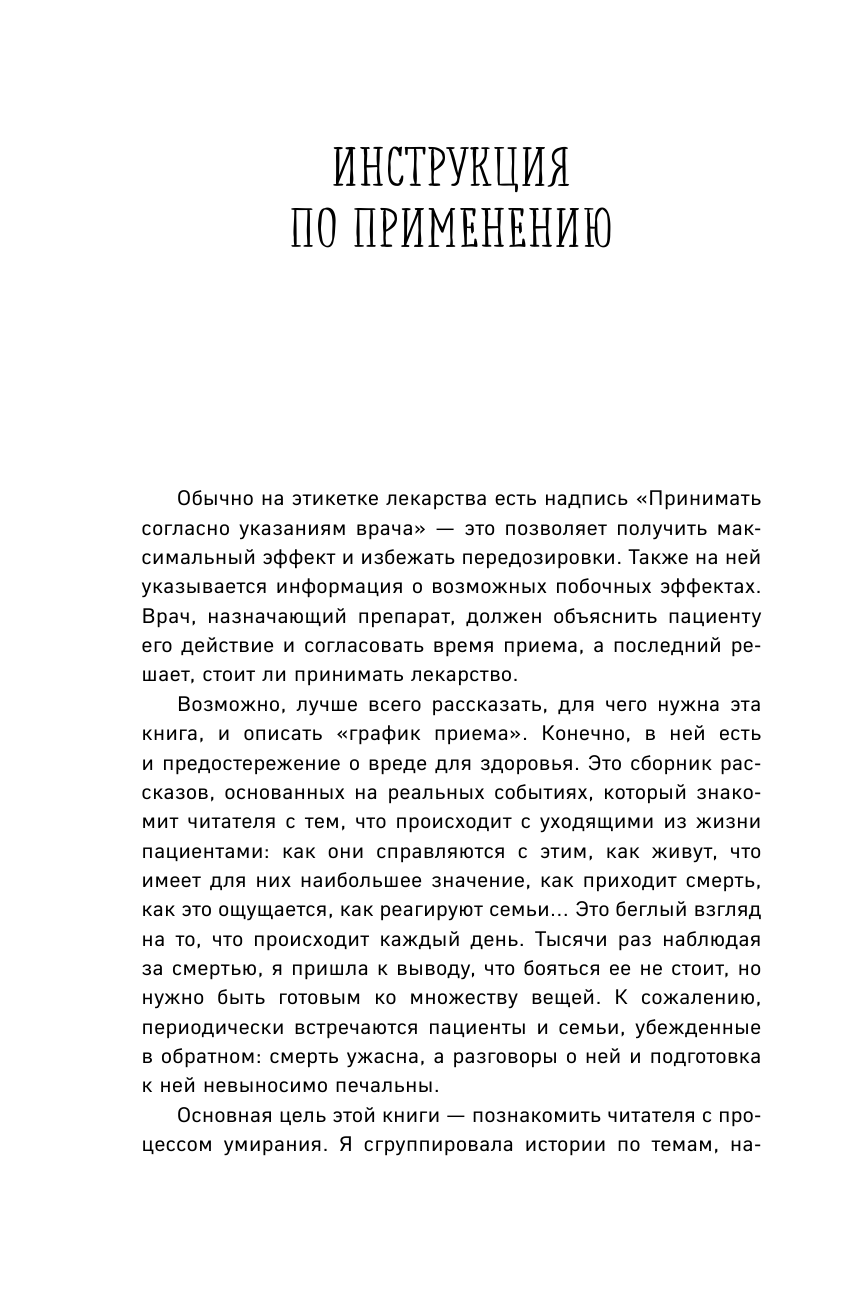 ИНСТРУКЦИЯ ПО ПРИМЕНЕНИЮ

Обычно на этикетке лекарства есть надпись «Принимать согласно указаниям врача» — это позволяет получить максимальный эффект и избежать передозировки. Также на ней указывается информация о возможных побочных эффектах. Врач, назначающий препарат, должен объяснить пациенту его действие и согласовать время приема, а последний решает, стоит ли принимать лекарство.

Возможно, лучше всего рассказать, для чего нужна эта книга, и описать «график приема». Конечно, в ней есть и предостережение о вреде для здоровья. Это сборник рассказов, основанных на реальных событиях, который знакомит читателя с тем, что происходит с уходящими из жизни пациентами: как они справляются с этим, как живут, что имеет для них наибольшее значение, как приходит смерть, как это ощущается, как реагируют семьи… Это беглый взгляд на то, что происходит каждый день. Тысячи раз наблюдая за смертью, я пришла к выводу, что бояться ее не стоит, но нужно быть готовым ко множеству вещей. К сожалению, периодически встречаются пациенты и семьи, убежденные в обратном: смерть ужасна, а разговоры о ней и подготовка к ней невыносимо печальны.

Основная цель этой книги — познакомить читателя с процессом умирания. Я сгруппировала истории по темам, на-